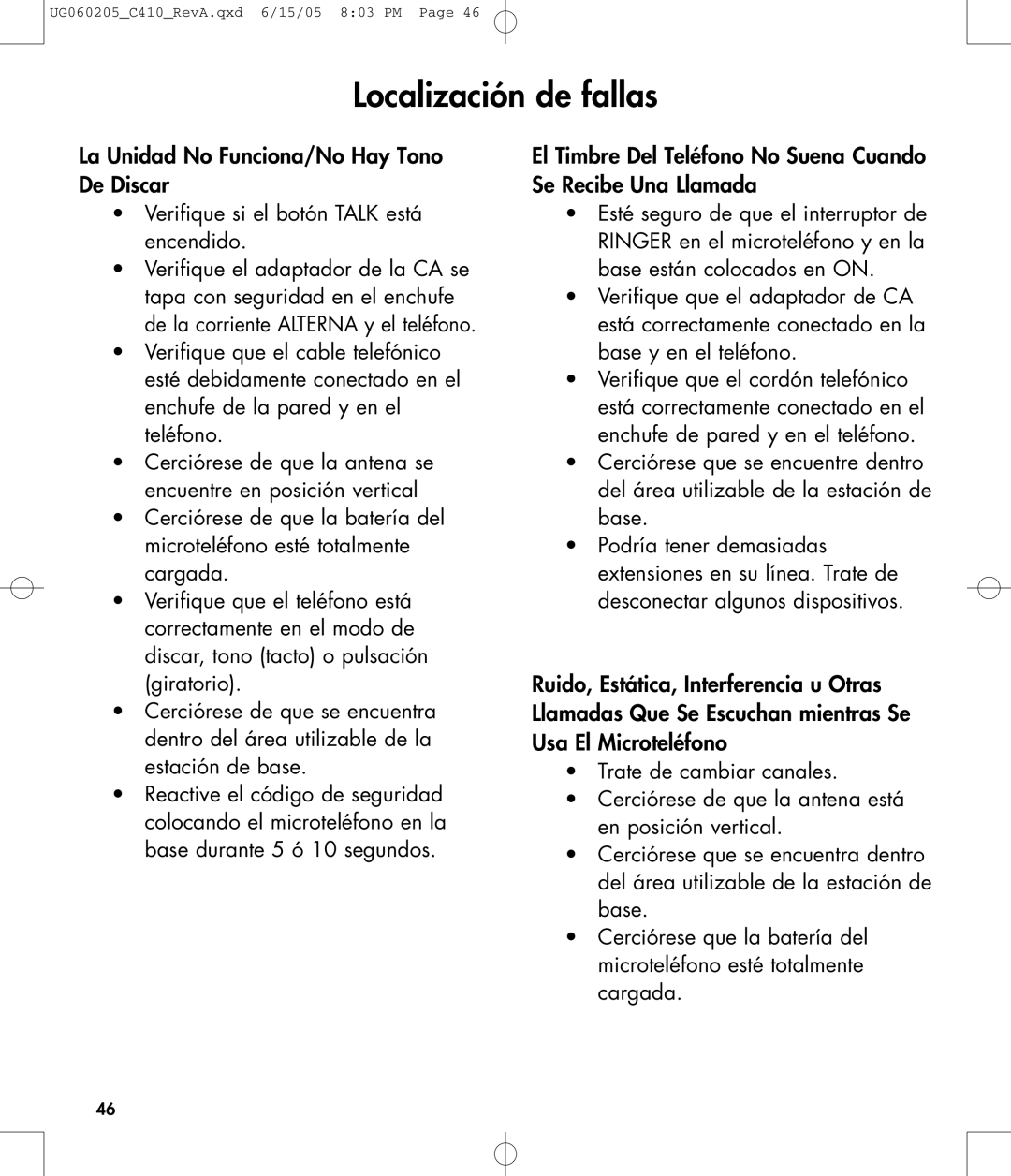 UG060205_C410_RevA.qxd 6/15/05 8:03 PM Page 46

Localización de fallas

La Unidad No Funciona/No Hay Tono De Discar

• Verifique si el botón TALK está encendido.
• Verifique el adaptador de la CA se tapa con seguridad en el enchufe de la corriente ALTERNA y el teléfono.
• Verifique que el cable telefónico esté debidamente conectado en el enchufe de la pared y en el teléfono.
• Cerciórese de que la antena se encuentre en posición vertical
• Cerciórese de que la batería del microteléfono esté totalmente cargada.
• Verifique que el teléfono está correctamente en el modo de discar, tono (tacto) o pulsación (giratorio).
• Cerciórese de que se encuentra dentro del área utilizable de la estación de base.
• Reactive el código de seguridad colocando el microteléfono en la base durante 5 ó 10 segundos.

El Timbre Del Teléfono No Suena Cuando Se Recibe Una Llamada

• Esté seguro de que el interruptor de RINGER en el microteléfono y en la base están colocados en ON.
• Verifique que el adaptador de CA está correctamente conectado en la base y en el teléfono.
• Verifique que el cordón telefónico está correctamente conectado en el enchufe de pared y en el teléfono.
• Cerciórese que se encuentre dentro del área utilizable de la estación de base.
• Podría tener demasiadas extensiones en su línea. Trate de desconectar algunos dispositivos.

Ruido, Estática, Interferencia u Otras Llamadas Que Se Escuchan mientras Se Usa El Microteléfono

• Trate de cambiar canales.
• Cerciórese de que la antena está en posición vertical.
• Cerciórese que se encuentra dentro del área utilizable de la estación de base.
• Cerciórese que la batería del microteléfono esté totalmente cargada.

46